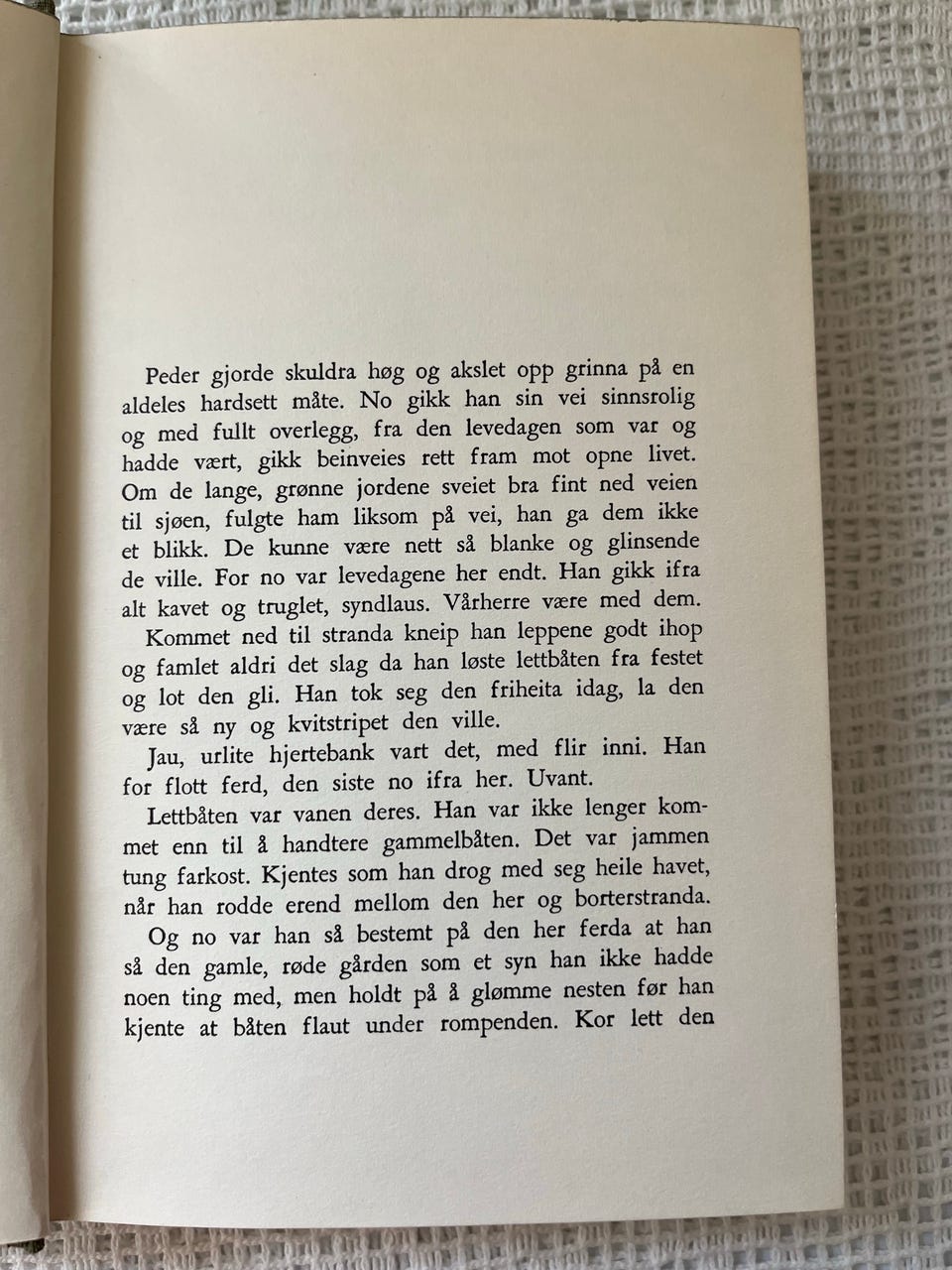 Peder gjorde skuldra høg og akslet opp grinna på en aldeles hardsett måte. No gikk han sin vei sinnsrolig og med fullt overlegg, fra den levedagen som var og hadde vært, gikk beinveies rett fram mot opne livet. Om de lange, grønne jordene sveiet bra fint ned veien til sjøen, fulgte ham liksom på vei, han ga dem ikke et blikk. De kunne være nett så blanke og glinsende de ville. For no var levedagene her endt. Han gikk ifra alt kavet og truglet, syndlaus. Vårherre være med dem.

Kommet ned til stranda kneip han leppene godt ihop og famlet aldri det slag da han løste lettbåten fra festet og lot den gli. Han tok seg den friheita idag, la den være så ny og kvitstripet den ville.

Jau, urlite hjertebank vart det, med flir inni. Han for flott ferd, den siste no ifra her. Uvant.

Lettbåten var vanen deres. Han var ikke lenger kommet enn til å handtere gammelbåten. Det var jammen tung farkost. Kjentes som han drog med seg heile havet, når han rodde erend mellom den her og borterstranda.

Og no var han så bestemt på den her ferda at han så den gamle, røde gården som et syn han ikke hadde noen ting med, men holdt på å glømme nesten før han kjente at båten flaut under rompenden. Kor lett den